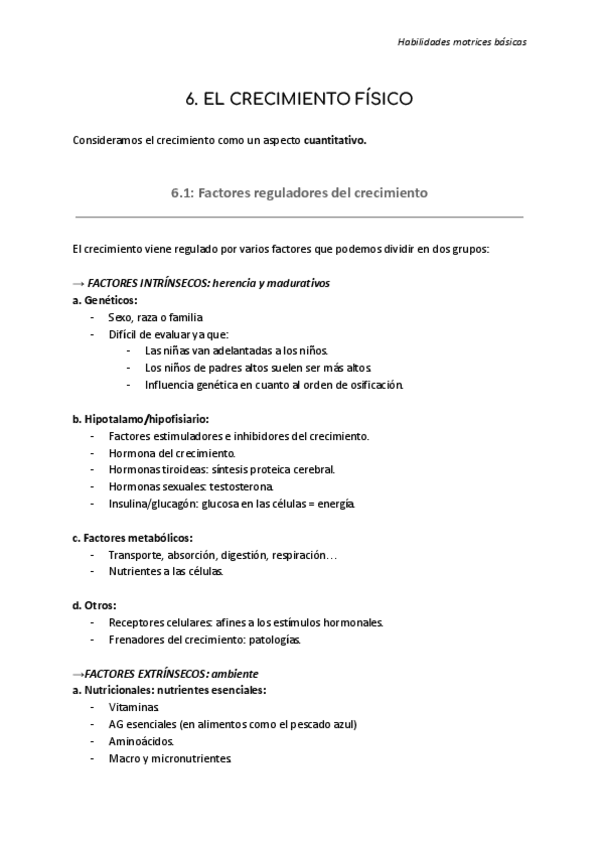 Habilidades motrices básicas

6. EL CRECIMIENTO FÍSICO

Consideramos el crecimiento como un aspecto cuantitativo.

6.1: Factores reguladores del crecimiento

El crecimiento viene regulado por varios factores que podemos dividir en dos grupos:

→ FACTORES INTRÍNSECOS: herencia y madurativos
a. Genéticos:
- Sexo, raza o familia
- Difícil de evaluar ya que:
  - Las niñas van adelantadas a los niños.
  - Los niños de padres altos suelen ser más altos.
  - Influencia genética en cuanto al orden de osificación.

b. Hipotalamo/hipofisiario:
- Factores estimuladores e inhibidores del crecimiento.
- Hormona del crecimiento.
- Hormonas tiroideas: síntesis proteica cerebral.
- Hormonas sexuales: testosterona.
- Insulina/glucagón: glucosa en las células = energía.

c. Factores metabólicos:
- Transporte, absorción, digestión, respiración…
- Nutrientes a las células.

d. Otros:
- Receptores celulares: afines a los estímulos hormonales.
- Frenadores del crecimiento: patologías.

→FACTORES EXTRÍNSECOS: ambiente
a. Nutricionales: nutrientes esenciales:
- Vitaminas.
- AG esenciales (en alimentos como el pescado azul)
- Aminoácidos.
- Macro y micronutrientes.